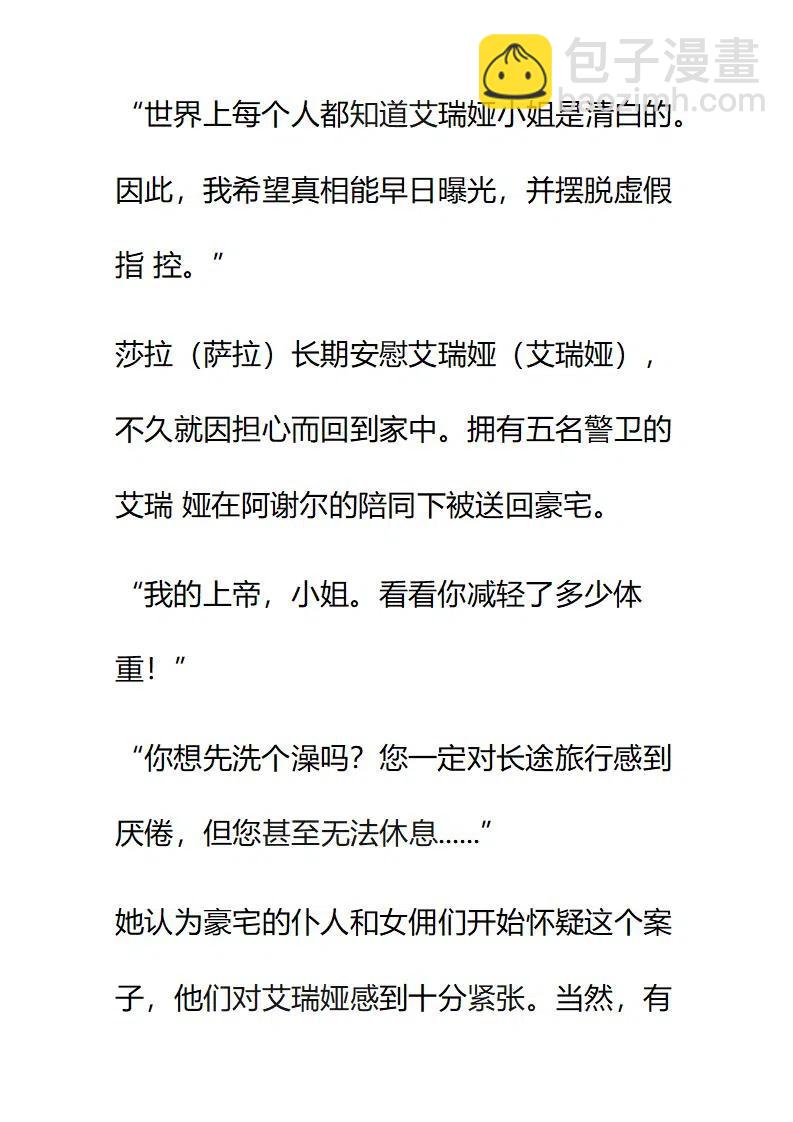 包子漫畫
baozimh.com

“世界上每个人都知道艾瑞娅小姐是清白的。因此，我希望真相能早日曝光，并摆脱虚假指 控。”

莎拉（萨拉）长期安慰艾瑞娅（艾瑞娅），不久就因担心而回到家中。拥有五名警卫的艾瑞 娅在阿谢尔的陪同下被送回豪宅。

“我的上帝，小姐。看看你减轻了多少体重！”

“你想先洗个澡吗？您一定对长途旅行感到厌倦，但您甚至无法休息……”

她认为豪宅的仆人和女佣们开始怀疑这个案子，他们对艾瑞娅感到十分紧张。当然，有